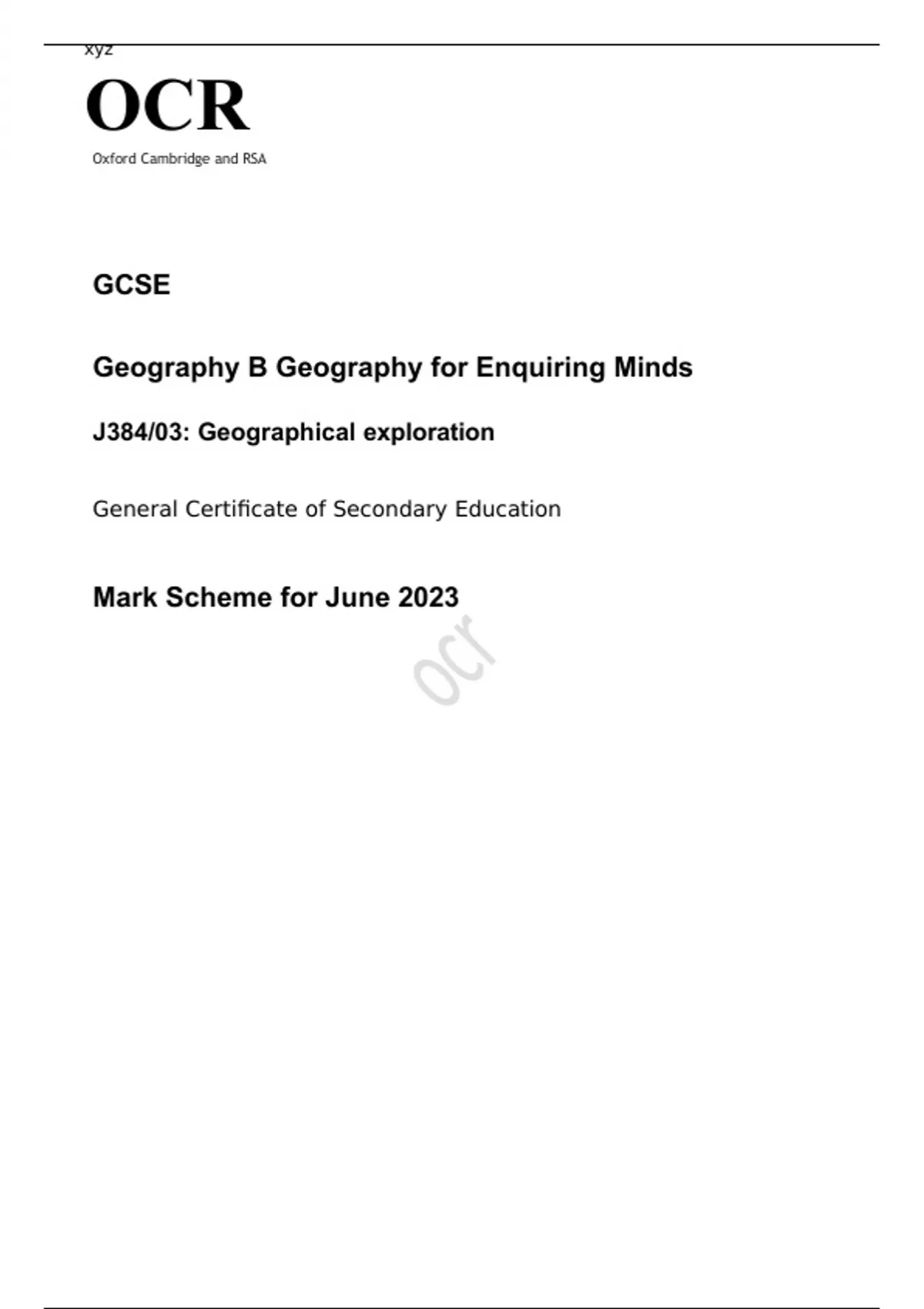 xyz

OCR

Oxford Cambridge and RSA

GCSE

Geography B Geography for Enquiring Minds

J384/03: Geographical exploration

General Certificate of Secondary Education

Mark Scheme for June 2023

ocr